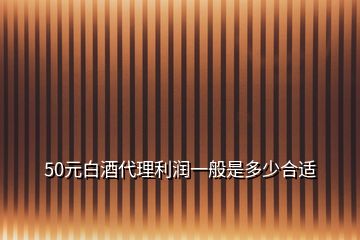 50元白酒代理利润一般是多少合适